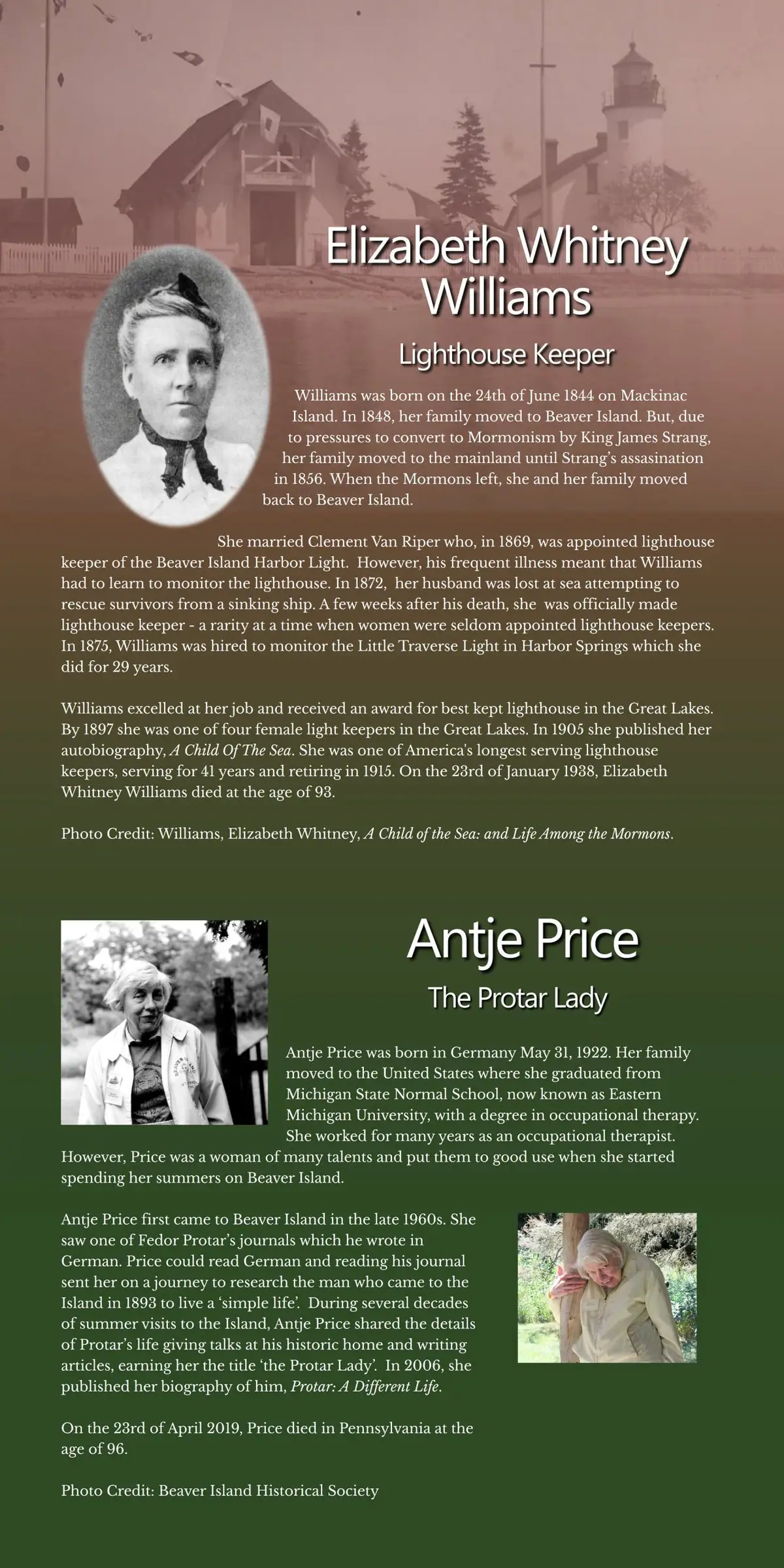 Elizabeth Whitney Williams

Lighthouse Keeper

Williams was born on the 24th of June 1844 on Mackinac Island. In 1848, her family moved to Beaver Island. But, due to pressures to convert to Mormonism by King James Strang, her family moved to the mainland until Strang's assasination in 1856. When the Mormons left, she and her family moved back to Beaver Island.

She married Clement Van Riper who, in 1869, was appointed lighthouse keeper of the Beaver Island Harbor Light. However, his frequent illness meant that Williams had to learn to monitor the lighthouse. In 1872, her husband was lost at sea attempting to rescue survivors from a sinking ship. A few weeks after his death, she was officially made lighthouse keeper - a rarity at a time when women were seldom appointed lighthouse keepers. In 1875, Williams was hired to monitor the Little Traverse Light in Harbor Springs which she did for 29 years.

Williams excelled at her job and received an award for best kept lighthouse in the Great Lakes. By 1897 she was one of four female light keepers in the Great Lakes. In 1905 she published her autobiography, A Child Of The Sea. She was one of America's longest serving lighthouse keepers, serving for 41 years and retiring in 1915. On the 23rd of January 1938, Elizabeth Whitney Williams died at the age of 93.

Photo Credit: Williams, Elizabeth Whitney, A Child of the Sea: and Life Among the Mormons.

Antje Price

The Protar Lady

Antje Price was born in Germany May 31, 1922. Her family moved to the United States where she graduated from Michigan State Normal School, now known as Eastern Michigan University, with a degree in occupational therapy. She worked for many years as an occupational therapist. However, Price was a woman of many talents and put them to good use when she started spending her summers on Beaver Island.

Antje Price first came to Beaver Island in the late 1960s. She saw one of Fedor Protar's journals which he wrote in German. Price could read German and reading his journal sent her on a journey to research the man who came to the Island in 1893 to live a 'simple life'. During several decades of summer visits to the Island, Antje Price shared the details of Protar's life giving talks at his historic home and writing articles, earning her the title 'the Protar Lady'. In 2006, she published her biography of him, Protar: A Different Life.

On the 23rd of April 2019, Price died in Pennsylvania at the age of 96.

Photo Credit: Beaver Island Historical Society